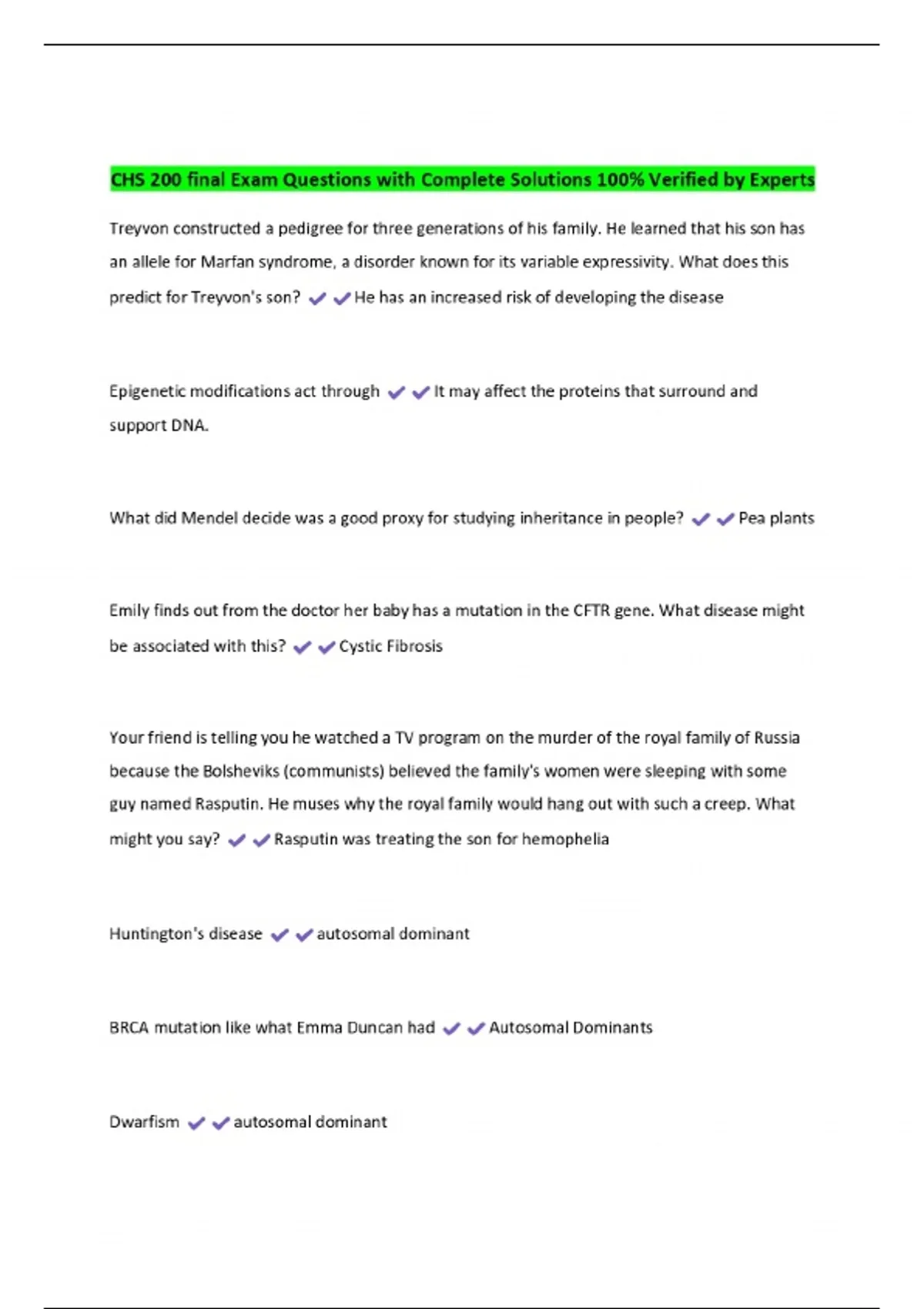 CHS 200 final Exam Questions with Complete Solutions 100% Verified by Experts

Treyvon constructed a pedigree for three generations of his family. He learned that his son has an allele for Marfan syndrome, a disorder known for its variable expressivity. What does this predict for Treyvon's son? ✔✔He has an increased risk of developing the disease

Epigenetic modifications act through ✔✔It may affect the proteins that surround and support DNA.

What did Mendel decide was a good proxy for studying inheritance in people? ✔✔Pea plants

Emily finds out from the doctor her baby has a mutation in the CFTR gene. What disease might be associated with this? ✔✔Cystic Fibrosis

Your friend is telling you he watched a TV program on the murder of the royal family of Russia because the Bolsheviks (communists) believed the family's women were sleeping with some guy named Rasputin. He muses why the royal family would hang out with such a creep. What might you say? ✔✔Rasputin was treating the son for hemophelia

Huntington's disease ✔✔autosomal dominant

BRCA mutation like what Emma Duncan had ✔✔Autosomal Dominants

Dwarfism ✔✔autosomal dominant